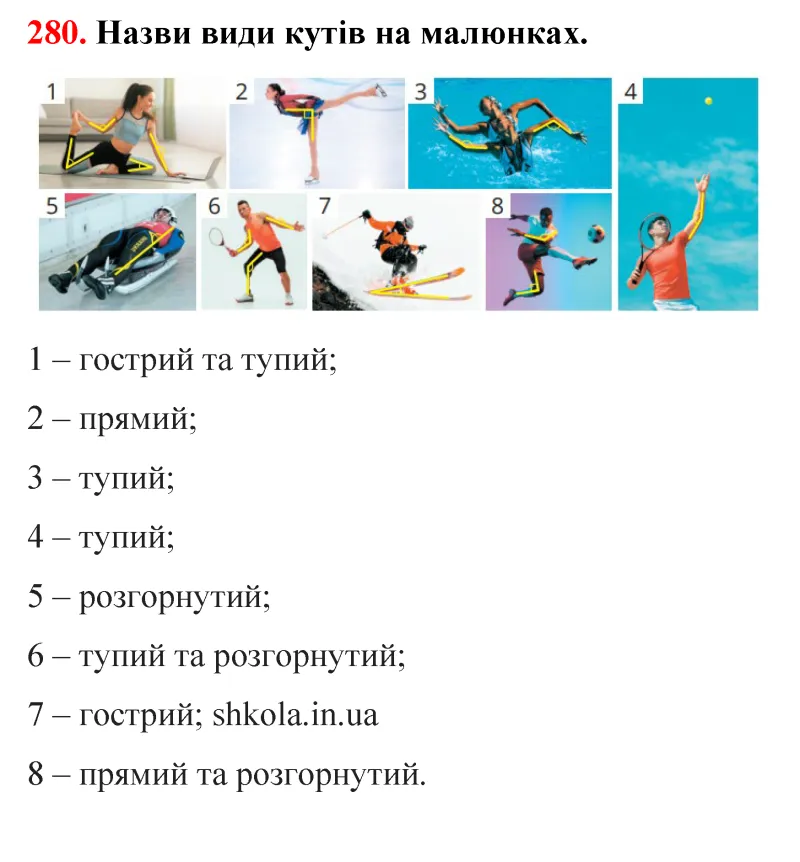 280. Назви види кутів на малюнках.

1
2
3
4
5
6
7
8

1 – гострий та тупий;

2 – прямий;

3 – тупий;

4 – тупий;

5 – розгорнутий;

6 – тупий та розгорнутий;

7 – гострий; shkola.in.ua

8 – прямий та розгорнутий.